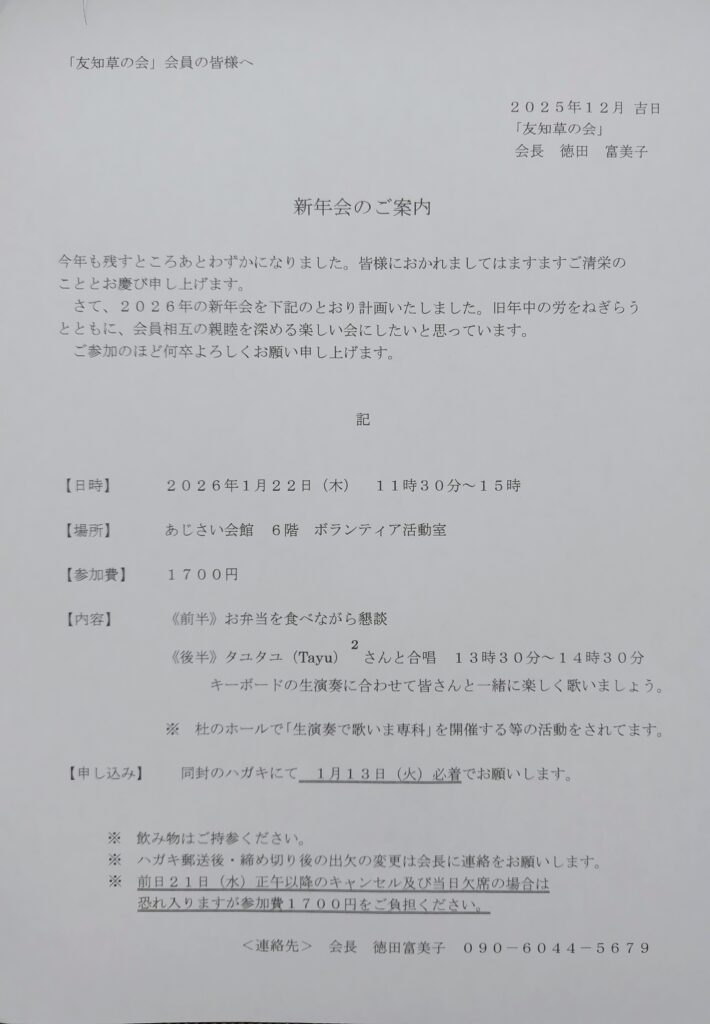 「友知草の会」会員の皆様へ

２０２５年１２月 吉日
「友知草の会」
会長 徳田 富美子

新年会のご案内

今年も残すところあとわずかになりました。皆様におかれましてはますますご清栄のこととお慶び申し上げます。

さて、２０２６年の新年会を下記のとおり計画いたしました。旧年中の労をねぎらうとともに、会員相互の親睦を深める楽しい会にしたいと思っています。

ご参加のほど何卒よろしくお願い申し上げます。

記

【日時】 ２０２６年１月２２日（木） １１時３０分～１５時

【場所】 あじさい会館 ６階 ボランティア活動室

【参加費】 １７００円

【内容】 《前半》お弁当を食べながら懇談

《後半》タユタユ（Tayu）$^{2}$さんと合唱 １３時３０分～１４時３０分
キーボードの生演奏に合わせて皆さんと一緒に楽しく歌いましょう。

※ 杜のホールで「生演奏で歌いま専科」を開催する等の活動をされてます。

【申し込み】 同封のハガキにて １月１３日（火）必着でお願いします。

※ 飲み物はご持参ください。
※ ハガキ郵送後・締め切り後の出欠の変更は会長に連絡をお願いします。
※ 前日２１日（水）正午以降のキャンセル及び当日欠席の場合は恐れ入りますが参加費１７００円をご負担ください。

＜連絡先＞ 会長 徳田富美子 ０９０－６０４４－５６７９